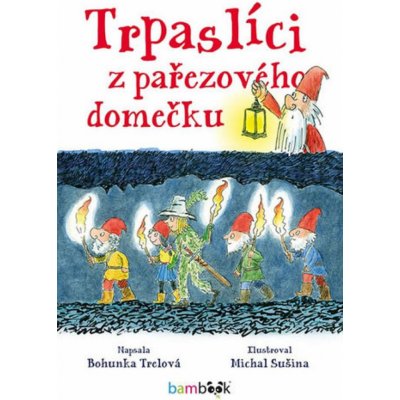 Trpaslíci
z pařezového domečku

Napsala
Bohunka Trelová

Ilustroval
Michal Sušina

bambook